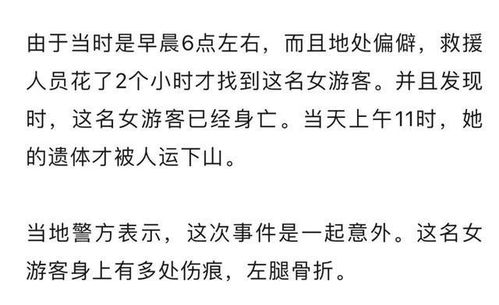 由于当时是早晨6点左右，而且地处偏僻，救援人员花了2个小时才找到这名女游客。并且发现时，这名女游客已经身亡。当天上午11时，她的遗体才被人运下山。

当地警方表示，这次事件是一起意外。这名女游客身上有多处伤痕，左腿骨折。